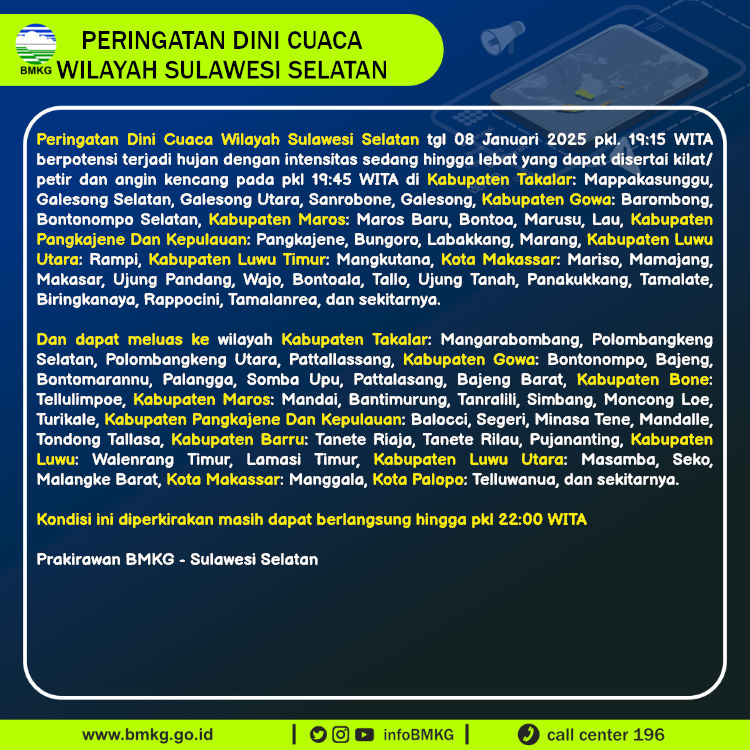 BMKG

PERINGATAN DINI CUACA
WILAYAH SULAWESI SELATAN

Peringatan Dini Cuaca Wilayah Sulawesi Selatan tgl 08 Januari 2025 pkl. 19:15 WITA berpotensi terjadi hujan dengan intensitas sedang hingga lebat yang dapat disertai kilat/ petir dan angin kencang pada pkl 19:45 WITA di Kabupaten Takalar: Mappakasunggu, Galesong Selatan, Galesong Utara, Sanrobone, Galesong, Kabupaten Gowa: Barombong, Bontonompo Selatan, Kabupaten Maros: Maros Baru, Bontoa, Marusu, Lau, Kabupaten Pangkajene Dan Kepulauan: Pangkajene, Bungoro, Labakkang, Marang, Kabupaten Luwu Utara: Rampi, Kabupaten Luwu Timur: Mangkutana, Kota Makassar: Mariso, Mamajang, Makasar, Ujung Pandang, Wajo, Bontoala, Tallo, Ujung Tanah, Panakukkang, Tamalate, Biringkanaya, Rappocini, Tamalanrea, dan sekitarnya.

Dan dapat meluas ke wilayah Kabupaten Takalar: Mangarabombang, Polombangkeng Selatan, Polombangkeng Utara, Pattallassang, Kabupaten Gowa: Bontonompo, Bajeng, Bontomarannu, Palangga, Somba Upu, Pattalasang, Bajeng Barat, Kabupaten Bone: Tellulimpoe, Kabupaten Maros: Mandai, Bantimurung, Tanralili, Simbang, Moncong Loe, Turikale, Kabupaten Pangkajene Dan Kepulauan: Balocci, Segeri, Minasa Tene, Mandalle, Tondong Tallasa, Kabupaten Barru: Tanete Riaja, Tanete Rilau, Pujananting, Kabupaten Luwu: Walenrang Timur, Lamasi Timur, Kabupaten Luwu Utara: Masamba, Seko, Malangke Barat, Kota Makassar: Manggala, Kota Palopo: Telluwanua, dan sekitarnya.

Kondisi ini diperkirakan masih dapat berlangsung hingga pkl 22:00 WITA

Prakirawan BMKG - Sulawesi Selatan

www.bmkg.go.id | infoBMKG | call center 196